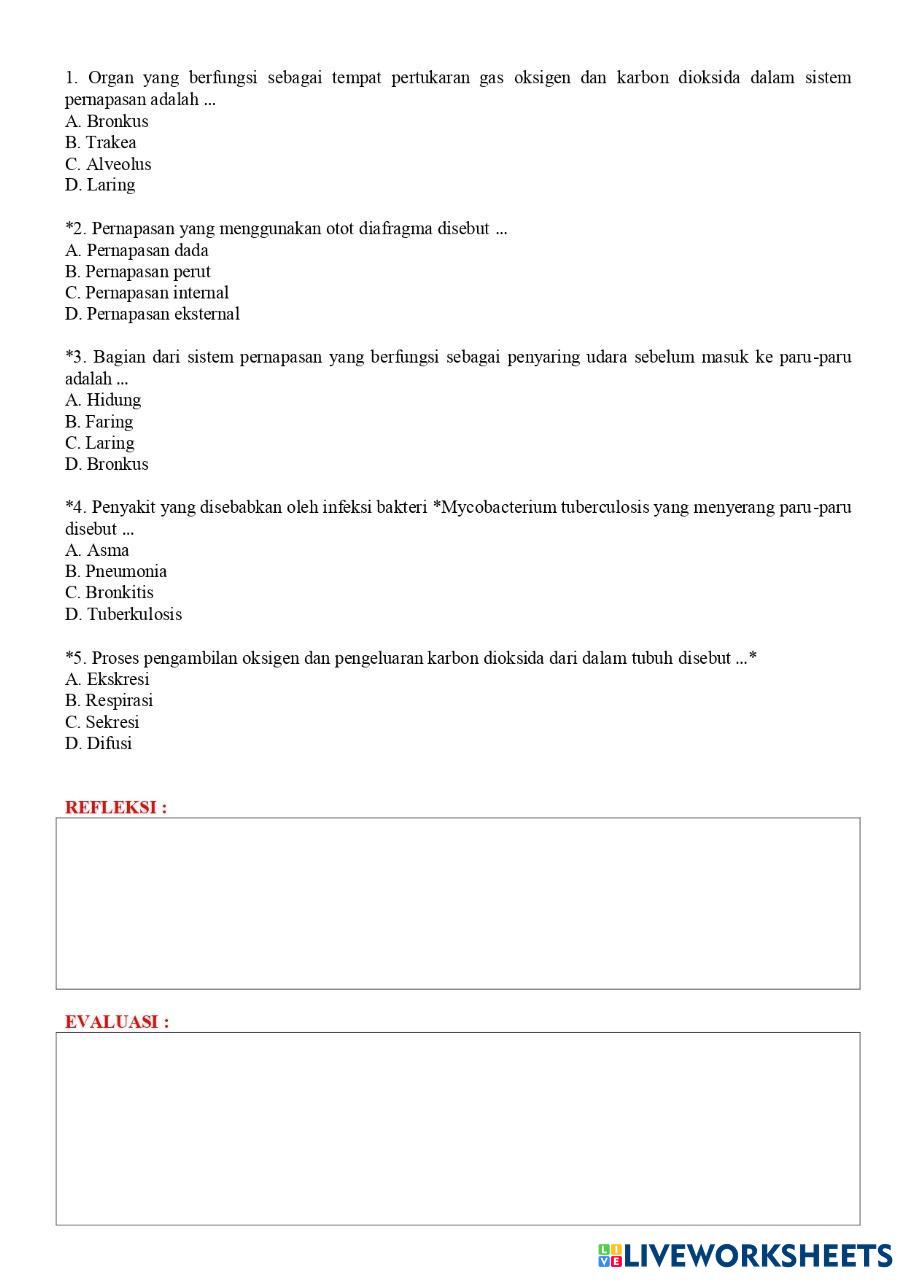 1. Organ yang berfungsi sebagai tempat pertukaran gas oksigen dan karbon dioksida dalam sistem pernapasan adalah ...
A. Bronkus
B. Trakea
C. Alveolus
D. Laring

*2. Pernapasan yang menggunakan otot diafragma disebut ...
A. Pernapasan dada
B. Pernapasan perut
C. Pernapasan internal
D. Pernapasan eksternal

*3. Bagian dari sistem pernapasan yang berfungsi sebagai penyaring udara sebelum masuk ke paru-paru adalah ...
A. Hidung
B. Faring
C. Laring
D. Bronkus

*4. Penyakit yang disebabkan oleh infeksi bakteri *Mycobacterium tuberculosis yang menyerang paru-paru disebut ...
A. Asma
B. Pneumonia
C. Bronkitis
D. Tuberkulosis

*5. Proses pengambilan oksigen dan pengeluaran karbon dioksida dari dalam tubuh disebut ...*
A. Ekskresi
B. Respirasi
C. Sekresi
D. Difusi

REFLEKSI :

EVALUASI :

LIVEWORKSHEETS